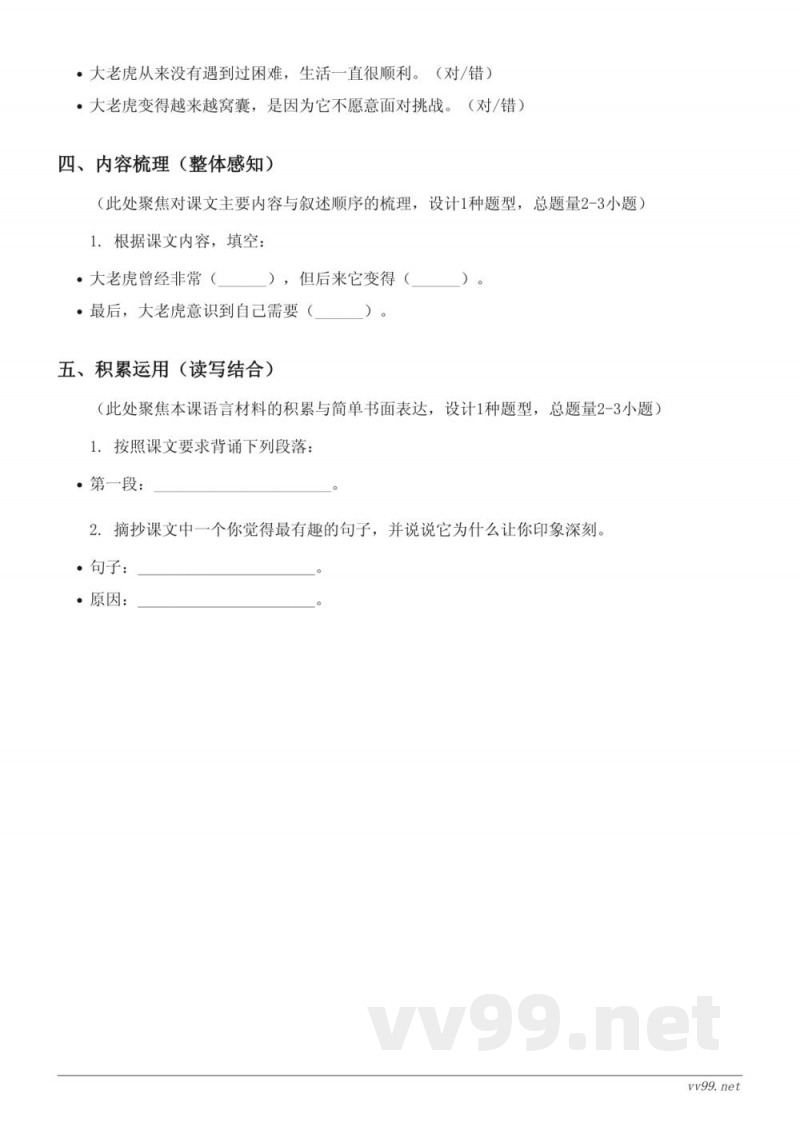 • 大老虎从来没有遇到过困难，生活一直很顺利。（对/错）
• 大老虎变得越来越窝囊，是因为它不愿意面对挑战。（对/错）

四、内容梳理（整体感知）

（此处聚焦对课文主要内容与叙述顺序的梳理，设计1种题型，总题量2-3小题）

1. 根据课文内容，填空：

• 大老虎曾经非常（______），但后来它变得（______）。
• 最后，大老虎意识到自己需要（______）。

五、积累运用（读写结合）

（此处聚焦本课语言材料的积累与简单书面表达，设计1种题型，总题量2-3小题）

1. 按照课文要求背诵下列段落：

• 第一段：______________________。

2. 摘抄课文中一个你觉得最有趣的句子，并说说它为什么让你印象深刻。

• 句子：______________________。
• 原因：______________________。

vv99.net

vv99.net